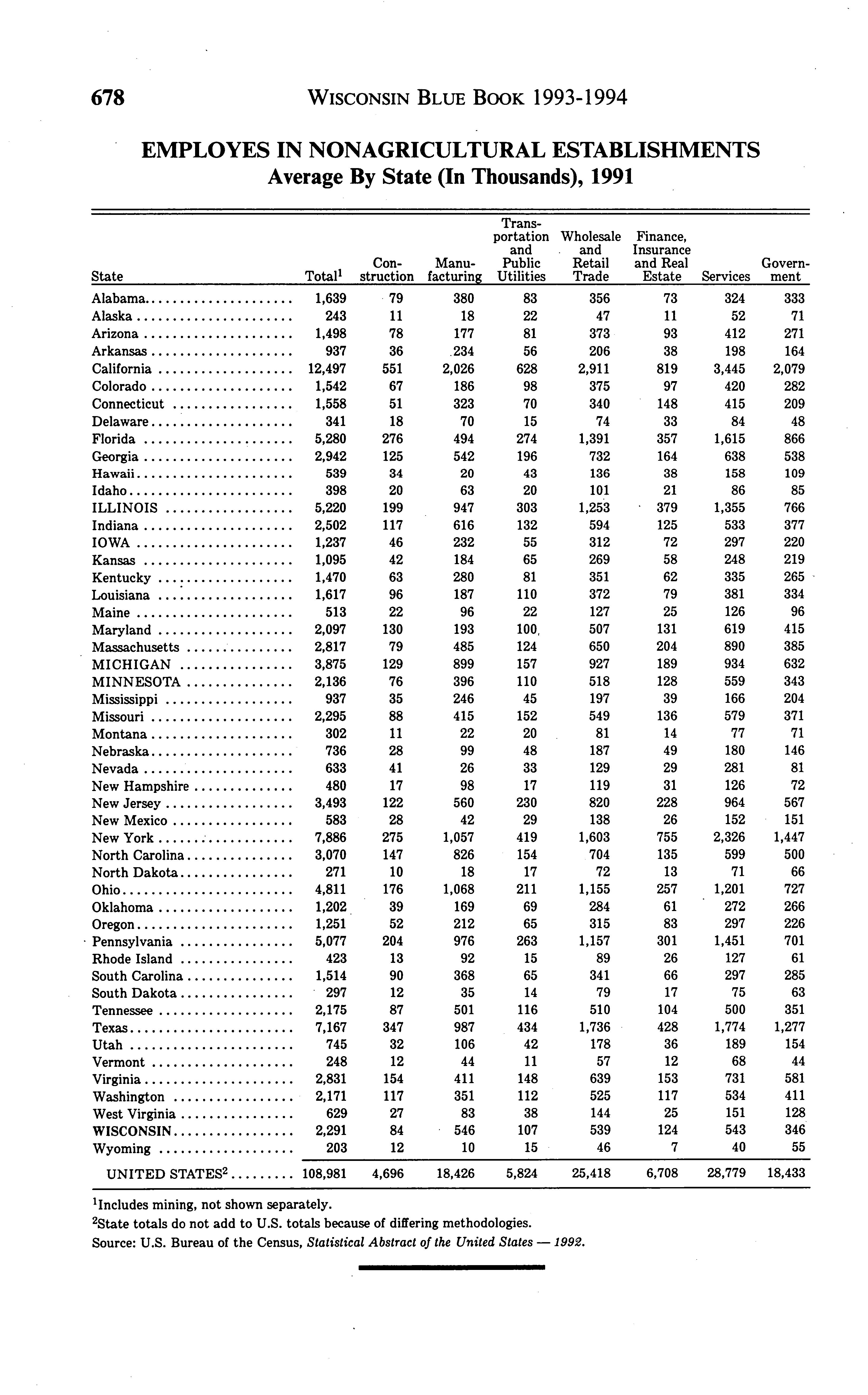 678 WISCONSIN BLUE BOOK 1993-1994

EMPLOYES IN NONAGRICULTURAL ESTABLISHMENTS
Average By State (In Thousands), 1991

| State | Total$^1$ | Construction | Manufacturing | Transportation and Public Utilities | Wholesale and Retail Trade | Finance, Insurance and Real Estate | Services | Government |
|---|---|---|---|---|---|---|---|---|
| Alabama | 1,639 | 79 | 380 | 83 | 356 | 73 | 324 | 333 |
| Alaska | 243 | 11 | 18 | 22 | 47 | 11 | 52 | 71 |
| Arizona | 1,498 | 78 | 177 | 81 | 373 | 93 | 412 | 271 |
| Arkansas | 937 | 36 | 234 | 56 | 206 | 38 | 198 | 164 |
| California | 12,497 | 551 | 2,026 | 628 | 2,911 | 819 | 3,445 | 2,079 |
| Colorado | 1,542 | 67 | 186 | 98 | 375 | 97 | 420 | 282 |
| Connecticut | 1,558 | 51 | 323 | 70 | 340 | 148 | 415 | 209 |
| Delaware | 341 | 18 | 70 | 15 | 74 | 33 | 84 | 48 |
| Florida | 5,280 | 276 | 494 | 274 | 1,391 | 357 | 1,615 | 866 |
| Georgia | 2,942 | 125 | 542 | 196 | 732 | 164 | 638 | 538 |
| Hawaii | 539 | 34 | 20 | 43 | 136 | 38 | 158 | 109 |
| Idaho | 398 | 20 | 63 | 20 | 101 | 21 | 86 | 85 |
| ILLINOIS | 5,220 | 199 | 947 | 303 | 1,253 | 379 | 1,355 | 766 |
| Indiana | 2,502 | 117 | 616 | 132 | 594 | 125 | 533 | 377 |
| IOWA | 1,237 | 46 | 232 | 55 | 312 | 72 | 297 | 220 |
| Kansas | 1,095 | 42 | 184 | 65 | 269 | 58 | 248 | 219 |
| Kentucky | 1,470 | 63 | 280 | 81 | 351 | 62 | 335 | 265 |
| Louisiana | 1,617 | 96 | 187 | 110 | 372 | 79 | 381 | 334 |
| Maine | 513 | 22 | 96 | 22 | 127 | 25 | 126 | 96 |
| Maryland | 2,097 | 130 | 193 | 100 | 507 | 131 | 619 | 415 |
| Massachusetts | 2,817 | 79 | 485 | 124 | 650 | 204 | 890 | 385 |
| MICHIGAN | 3,875 | 129 | 899 | 157 | 927 | 189 | 934 | 632 |
| MINNESOTA | 2,136 | 76 | 396 | 110 | 518 | 128 | 559 | 343 |
| Mississippi | 937 | 35 | 246 | 45 | 197 | 39 | 166 | 204 |
| Missouri | 2,295 | 88 | 415 | 152 | 549 | 136 | 579 | 371 |
| Montana | 302 | 11 | 22 | 20 | 81 | 14 | 77 | 71 |
| Nebraska | 736 | 28 | 99 | 48 | 187 | 49 | 180 | 146 |
| Nevada | 633 | 41 | 26 | 33 | 129 | 29 | 281 | 81 |
| New Hampshire | 480 | 17 | 98 | 17 | 119 | 31 | 126 | 72 |
| New Jersey | 3,493 | 122 | 560 | 230 | 820 | 228 | 964 | 567 |
| New Mexico | 583 | 28 | 42 | 29 | 138 | 26 | 152 | 151 |
| New York | 7,886 | 275 | 1,057 | 419 | 1,603 | 755 | 2,326 | 1,447 |
| North Carolina | 3,070 | 147 | 826 | 154 | 704 | 135 | 599 | 500 |
| North Dakota | 271 | 10 | 18 | 17 | 72 | 13 | 71 | 66 |
| Ohio | 4,811 | 176 | 1,068 | 211 | 1,155 | 257 | 1,201 | 727 |
| Oklahoma | 1,202 | 39 | 169 | 69 | 284 | 61 | 272 | 266 |
| Oregon | 1,251 | 52 | 212 | 65 | 315 | 83 | 297 | 226 |
| Pennsylvania | 5,077 | 204 | 976 | 263 | 1,157 | 301 | 1,451 | 701 |
| Rhode Island | 423 | 13 | 92 | 15 | 89 | 26 | 127 | 61 |
| South Carolina | 1,514 | 90 | 368 | 65 | 341 | 66 | 297 | 285 |
| South Dakota | 297 | 12 | 35 | 14 | 79 | 17 | 75 | 63 |
| Tennessee | 2,175 | 87 | 501 | 116 | 510 | 104 | 500 | 351 |
| Texas | 7,167 | 347 | 987 | 434 | 1,736 | 428 | 1,774 | 1,277 |
| Utah | 745 | 32 | 106 | 42 | 178 | 36 | 189 | 154 |
| Vermont | 248 | 12 | 44 | 11 | 57 | 12 | 68 | 44 |
| Virginia | 2,831 | 154 | 411 | 148 | 639 | 153 | 731 | 581 |
| Washington | 2,171 | 117 | 351 | 112 | 525 | 117 | 534 | 411 |
| West Virginia | 629 | 27 | 83 | 38 | 144 | 25 | 151 | 128 |
| WISCONSIN | 2,291 | 84 | 546 | 107 | 539 | 124 | 543 | 346 |
| Wyoming | 203 | 12 | 10 | 15 | 46 | 7 | 40 | 55 |
| UNITED STATES$^2$ | 108,981 | 4,696 | 18,426 | 5,824 | 25,418 | 6,708 | 28,779 | 18,433 |

$^1$Includes mining, not shown separately.
$^2$State totals do not add to U.S. totals because of differing methodologies.
Source: U.S. Bureau of the Census, Statistical Abstract of the United States — 1992.